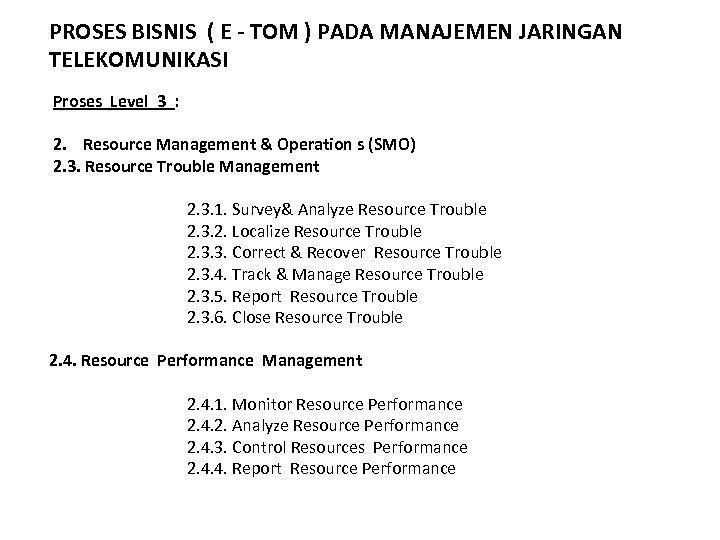 PROSES BISNIS ( E - TOM ) PADA MANAJEMEN JARINGAN TELEKOMUNIKASI

Proses Level 3 :

2. Resource Management & Operation s (SMO)
2.3. Resource Trouble Management

2.3.1. Survey& Analyze Resource Trouble
2.3.2. Localize Resource Trouble
2.3.3. Correct & Recover Resource Trouble
2.3.4. Track & Manage Resource Trouble
2.3.5. Report Resource Trouble
2.3.6. Close Resource Trouble

2.4. Resource Performance Management

2.4.1. Monitor Resource Performance
2.4.2. Analyze Resource Performance
2.4.3. Control Resources Performance
2.4.4. Report Resource Performance